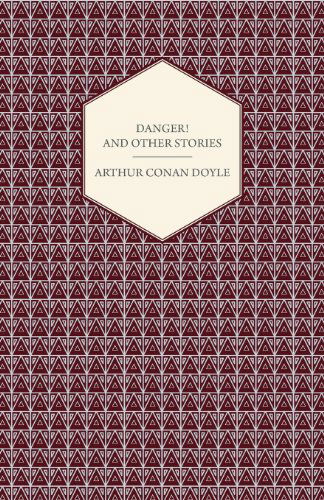 DANGER!
AND OTHER STORIES

ARTHUR CONAN DOYLE